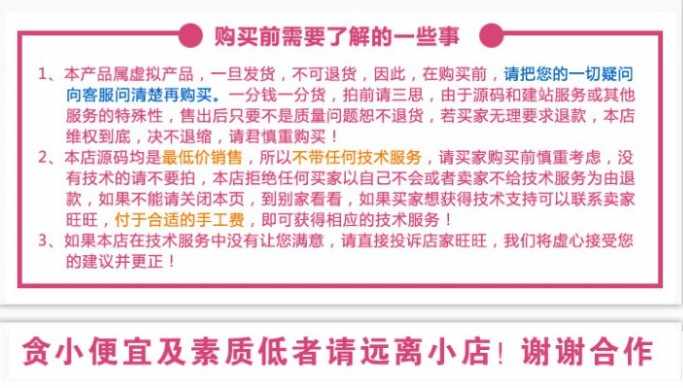 购买前需要了解的一些事

1、本产品属虚拟产品，一旦发货，不可退货，因此，在购买前，请把您的一切疑问向客服问清楚再购买。一分钱一分货，拍前请三思，由于源码和建站服务或其他服务的特殊性，售出后只要不是质量问题恕不退货，若买家无理要求退款，本店维权到底，决不退缩，请君慎重购买！
2、本店源码均是最低价销售，所以不带任何技术服务，请买家购买前慎重考虑，没有技术的请不要拍，本店拒绝任何买家以自己不会或者卖家不给技术服务为由退款，如果不能请关闭本页，到别家看看，如果买家想获得技术支持可以联系卖家旺旺，付于合适的手工费，即可获得相应的技术服务！
3、如果本店在技术服务中没有让您满意，请直接投诉店家旺旺，我们将虚心接受您的建议并更正！

贪小便宜及素质低者请远离小店！谢谢合作